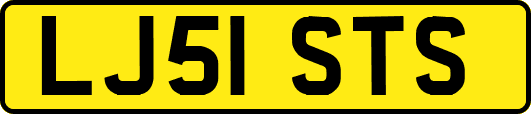 LJ51 STS